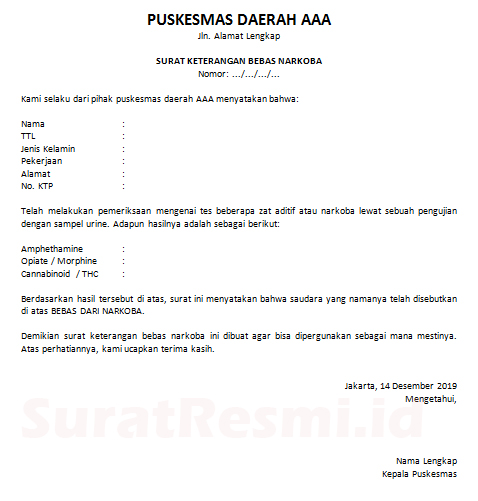 PUSKESMAS DAERAH AAA
Jln. Alamat Lengkap

SURAT KETERANGAN BEBAS NARKOBA
Nomor: .../.../.../...

Kami selaku dari pihak puskesmas daerah AAA menyatakan bahwa:

Nama :
TTL :
Jenis Kelamin :
Pekerjaan :
Alamat :
No. KTP :

Telah melakukan pemeriksaan mengenai tes beberapa zat aditif atau narkoba lewat sebuah pengujian dengan sampel urine. Adapun hasilnya adalah sebagai berikut:

Amphethamine :
Opiate / Morphine :
Cannabinoid / THC :

Berdasarkan hasil tersebut di atas, surat ini menyatakan bahwa saudara yang namanya telah disebutkan di atas BEBAS DARI NARKOBA.

Demikian surat keterangan bebas narkoba ini dibuat agar bisa dipergunakan sebagai mana mestinya. Atas perhatiannya, kami ucapkan terima kasih.

Jakarta, 14 Desember 2019
Mengetahui,

SuratResmi.id

Nama Lengkap
Kepala Puskesmas